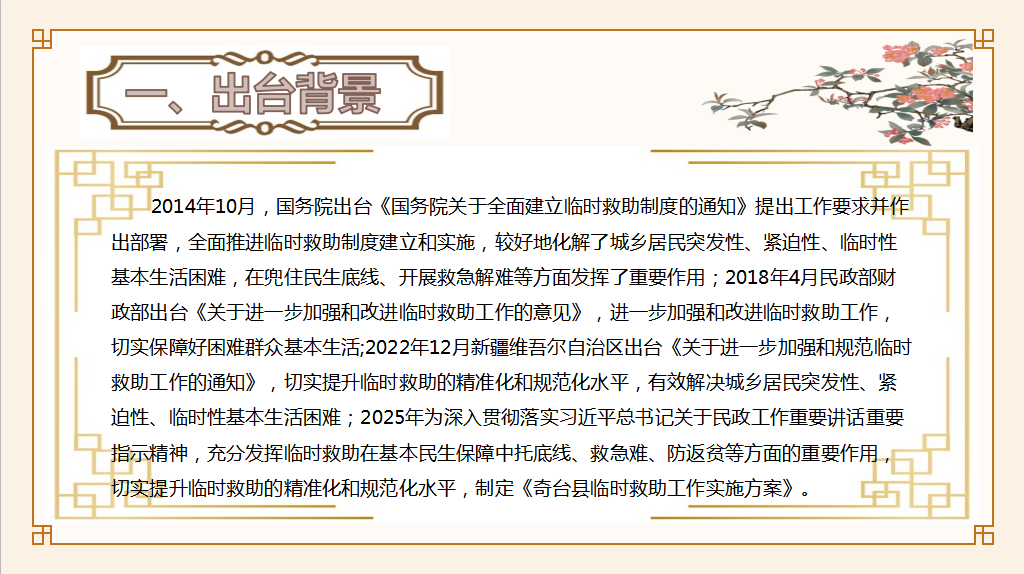 一、出台背景

2014年10月，国务院出台《国务院关于全面建立临时救助制度的通知》提出工作要求并作出部署，全面推进临时救助制度建立和实施，较好地化解了城乡居民突发性、紧迫性、临时性基本生活困难，在兜住民生底线、开展救急解难等方面发挥了重要作用；2018年4月民政部财政部出台《关于进一步加强和改进临时救助工作的意见》，进一步加强和改进临时救助工作，切实保障好困难群众基本生活;2022年12月新疆维吾尔自治区出台《关于进一步加强和规范临时救助工作的通知》，切实提升临时救助的精准化和规范化水平，有效解决城乡居民突发性、紧迫性、临时性基本生活困难；2025年为深入贯彻落实习近平总书记关于民政工作重要讲话重要指示精神，充分发挥临时救助在基本民生保障中托底线、救急难、防返贫等方面的重要作用，切实提升临时救助的精准化和规范化水平，制定《奇台县临时救助工作实施方案》。